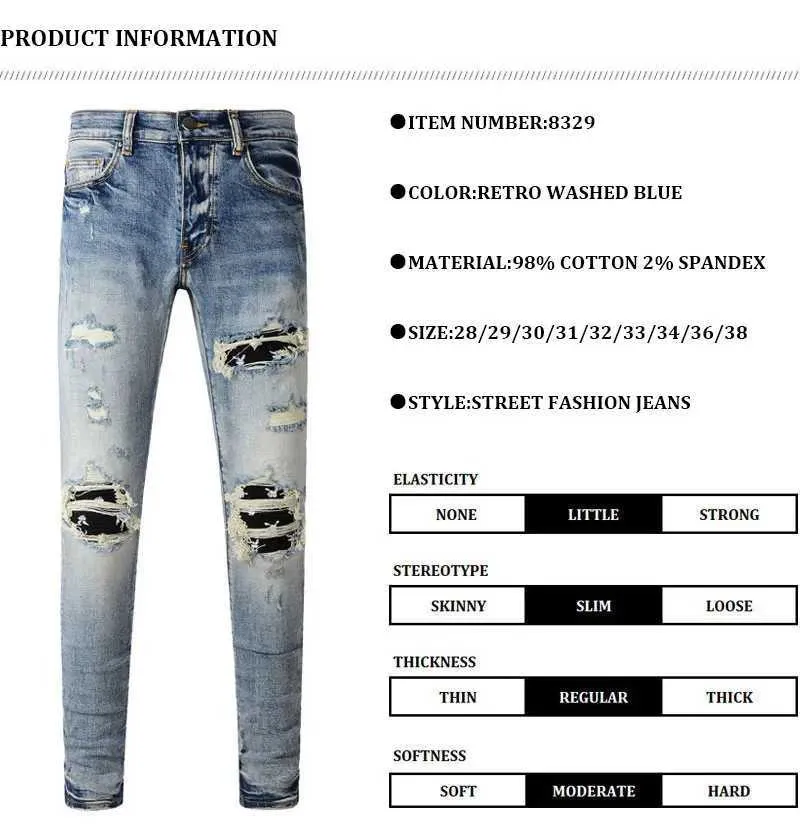 PRODUCT INFORMATION

●ITEM NUMBER:8329

●COLOR:RETRO WASHED BLUE

●MATERIAL:98% COTTON 2% SPANDEX

●SIZE:28/29/30/31/32/33/34/36/38

●STYLE:STREET FASHION JEANS

ELASTICITY

| NONE | LITTLE | STRONG |
|---|---|---|

STEREOTYPE

| SKINNY | SLIM | LOOSE |
|---|---|---|

THICKNESS

| THIN | REGULAR | THICK |
|---|---|---|

SOFTNESS

| SOFT | MODERATE | HARD |
|---|---|---|